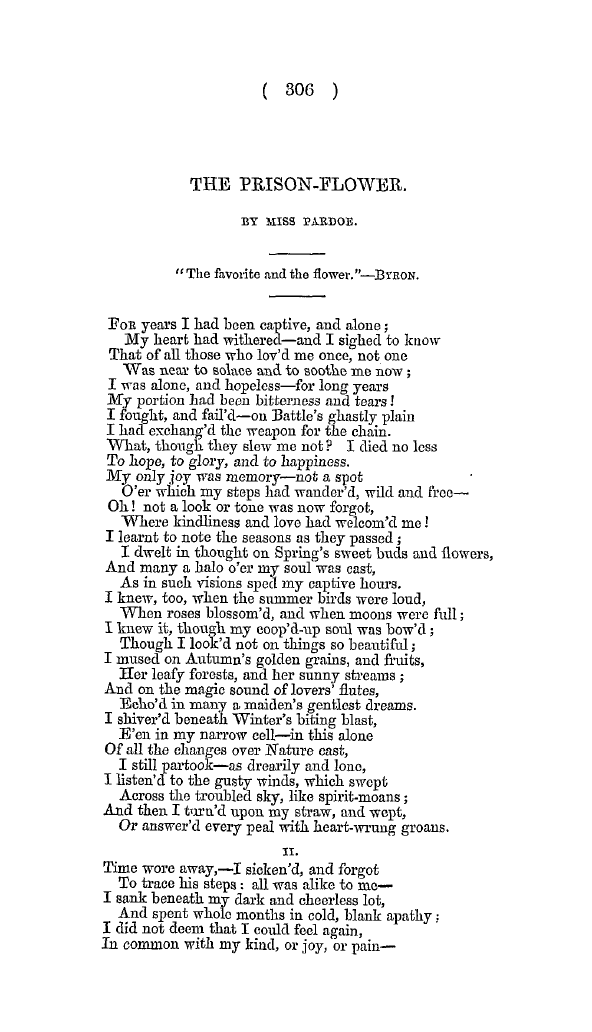 ( 306 )

THE PRISON-FLOWER.

BY MISS PARDOE.

"The favorite and the flower."—BYRON.

FOR years I had been captive, and alone;
My heart had withered—and I sighed to know
That of all those who lov'd me once, not one
Was near to solace and to soothe me now;
I was alone, and hopeless—for long years
My portion had been bitterness and tears!
I fought, and fail'd—on Battle's ghastly plain
I had exchang'd the weapon for the chain.
What, though they slew me not? I died no less
To hope, to glory, and to happiness.
My only joy was memory—not a spot
O'er which my steps had wander'd, wild and free—
Oh! not a look or tone was now forgot,
Where kindliness and love had welcom'd me!
I learnt to note the seasons as they passed;
I dwelt in thought on Spring's sweet buds and flowers,
And many a halo o'er my soul was cast,
As in such visions sped my captive hours.
I knew, too, when the summer birds were loud,
When roses blossom'd, and when moons were full;
I knew it, though my coop'd-up soul was bow'd;
Though I look'd not on things so beautiful;
I mused on Autumn's golden grains, and fruits,
Her leafy forests, and her sunny streams;
And on the magic sound of lovers' flutes,
Echo'd in many a maiden's gentlest dreams.
I shiver'd beneath Winter's biting blast,
E'en in my narrow cell—in this alone
Of all the changes over Nature cast,
I still partook—as drearily and lone,
I listen'd to the gusty winds, which swept
Across the troubled sky, like spirit-moans;
And then I turn'd upon my straw, and wept,
Or answer'd every peal with heart-wrung groans.

II.

Time wore away,—I sicken'd, and forgot
To trace his steps: all was alike to me—
I sank beneath my dark and cheerless lot,
And spent whole months in cold, blank apathy;
I did not deem that I could feel again,
In common with my kind, or joy, or pain—